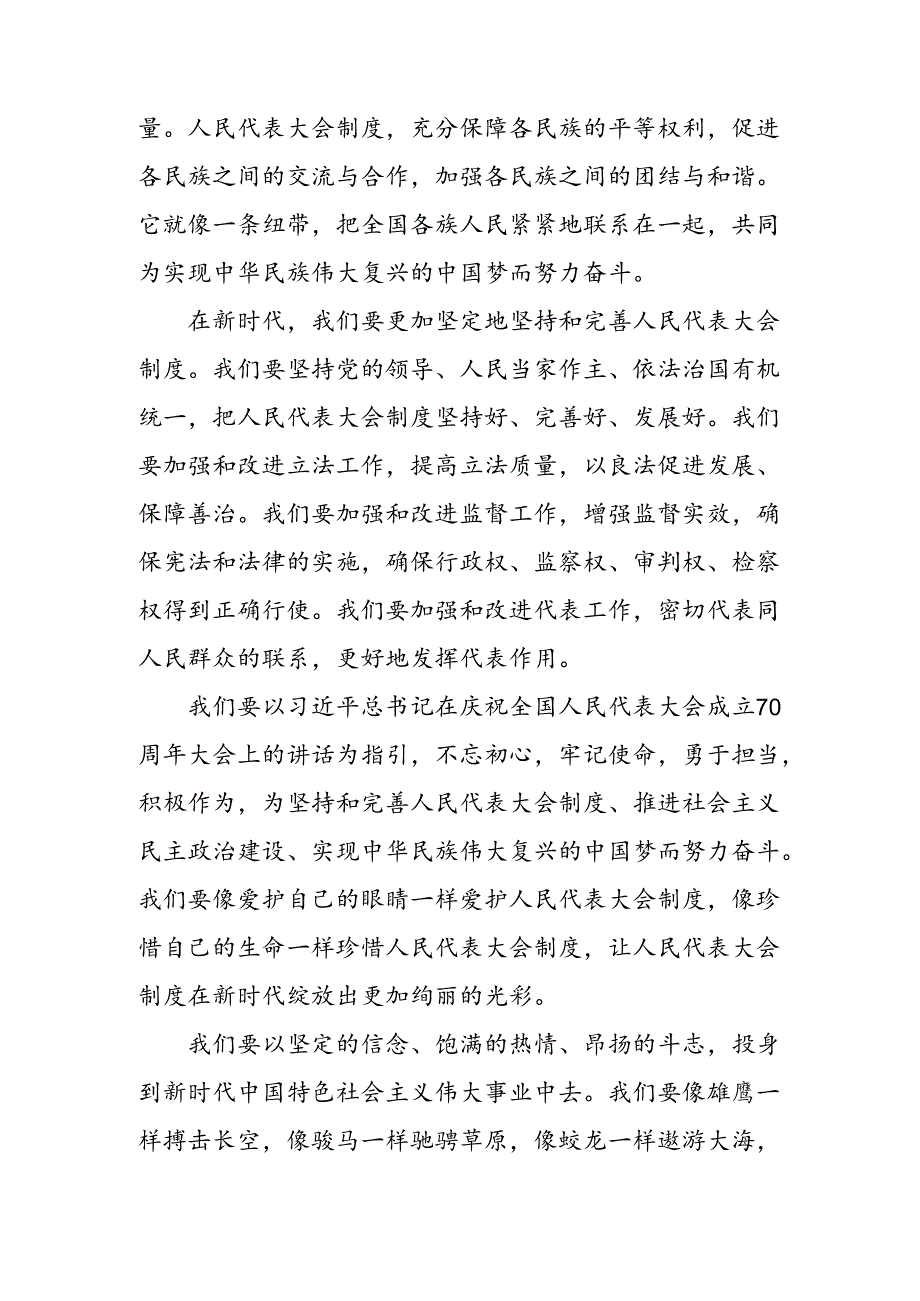 量。人民代表大会制度，充分保障各民族的平等权利，促进各民族之间的交流与合作，加强各民族之间的团结与和谐。它就像一条纽带，把全国各族人民紧紧地联系在一起，共同为实现中华民族伟大复兴的中国梦而努力奋斗。

在新时代，我们要更加坚定地坚持和完善人民代表大会制度。我们要坚持党的领导、人民当家作主、依法治国有机统一，把人民代表大会制度坚持好、完善好、发展好。我们要加强和改进立法工作，提高立法质量，以良法促进发展、保障善治。我们要加强和改进监督工作，增强监督实效，确保宪法和法律的实施，确保行政权、监察权、审判权、检察权得到正确行使。我们要加强和改进代表工作，密切代表同人民群众的联系，更好地发挥代表作用。

我们要以习近平总书记在庆祝全国人民代表大会成立70周年大会上的讲话为指引，不忘初心，牢记使命，勇于担当，积极作为，为坚持和完善人民代表大会制度、推进社会主义民主政治建设、实现中华民族伟大复兴的中国梦而努力奋斗。我们要像爱护自己的眼睛一样爱护人民代表大会制度，像珍惜自己的生命一样珍惜人民代表大会制度，让人民代表大会制度在新时代绽放出更加绚丽的光彩。

我们要以坚定的信念、饱满的热情、昂扬的斗志，投身到新时代中国特色社会主义伟大事业中去。我们要像雄鹰一样搏击长空，像骏马一样驰骋草原，像蛟龙一样遨游大海，